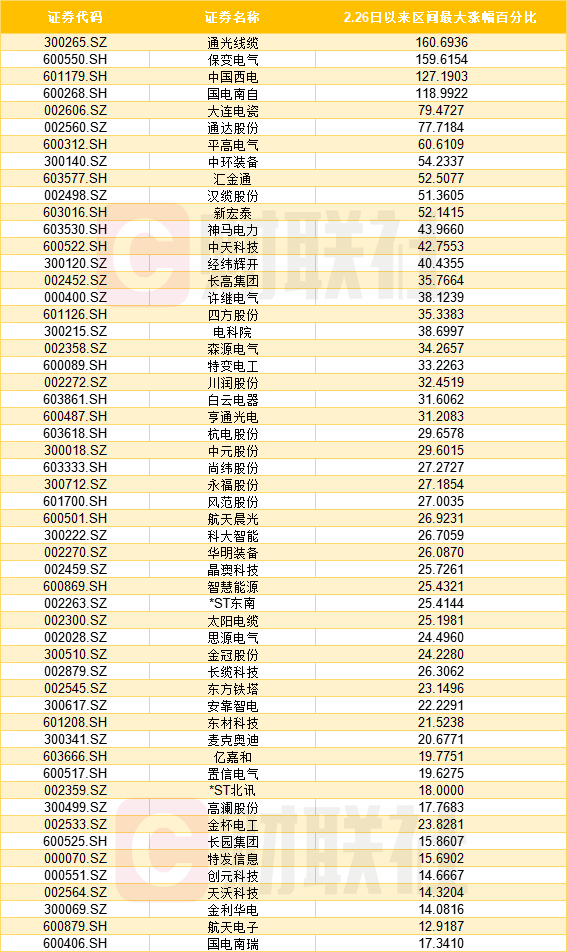 | 证券代码 | 证券名称 | 2.26日以来区间最大涨幅百分比 |
|---|---|---|
| 300265.SZ | 通光线缆 | 160.6936 |
| 600550.SH | 保变电气 | 159.6154 |
| 601179.SH | 中国西电 | 127.1903 |
| 600268.SH | 国电南自 | 118.9922 |
| 002606.SZ | 大连电瓷 | 79.4727 |
| 002560.SZ | 通达股份 | 77.7184 |
| 600312.SH | 平高电气 | 60.6109 |
| 300140.SZ | 中环装备 | 54.2337 |
| 603577.SH | 汇金通 | 52.5077 |
| 002498.SZ | 汉缆股份 | 51.3605 |
| 603016.SH | 新宏泰 | 52.1415 |
| 603530.SH | 神马电力 | 43.9660 |
| 600522.SH | 中天科技 | 42.7553 |
| 300120.SZ | 经纬辉开 | 40.4355 |
| 002452.SZ | 长高集团 | 35.7664 |
| 000400.SZ | 许继电气 | 38.1239 |
| 601126.SH | 四方股份 | 35.3383 |
| 300215.SZ | 电科院 | 38.6997 |
| 002358.SZ | 森源电气 | 34.2657 |
| 600089.SH | 特变电工 | 33.2263 |
| 002272.SZ | 川润股份 | 32.4519 |
| 603861.SH | 白云电器 | 31.6062 |
| 600487.SH | 亨通光电 | 31.2083 |
| 603618.SH | 杭电股份 | 29.6578 |
| 300018.SZ | 中元股份 | 29.6015 |
| 603333.SH | 尚纬股份 | 27.2727 |
| 300712.SZ | 永福股份 | 27.1854 |
| 601700.SH | 风范股份 | 27.0035 |
| 600501.SH | 航天晨光 | 26.9231 |
| 300222.SZ | 科大智能 | 26.7059 |
| 002270.SZ | 华明装备 | 26.0870 |
| 002459.SZ | 晶澳科技 | 25.7261 |
| 600869.SH | 智慧能源 | 25.4321 |
| 002263.SZ | *ST东南 | 25.4144 |
| 002300.SZ | 太阳电缆 | 25.1981 |
| 002028.SZ | 思源电气 | 24.4960 |
| 300510.SZ | 金冠股份 | 24.2280 |
| 002879.SZ | 长缆科技 | 26.3062 |
| 002545.SZ | 东方铁塔 | 23.1496 |
| 300617.SZ | 安靠智电 | 22.2291 |
| 601208.SH | 东材科技 | 21.5238 |
| 300341.SZ | 麦克奥迪 | 20.6771 |
| 603666.SH | 亿嘉和 | 19.7751 |
| 600517.SH | 置信电气 | 19.6275 |
| 002359.SZ | *ST北讯 | 18.0000 |
| 300499.SZ | 高澜股份 | 17.7683 |
| 002533.SZ | 金杯电工 | 23.8281 |
| 600525.SH | 长园集团 | 15.8607 |
| 000070.SZ | 特发信息 | 15.6902 |
| 000551.SZ | 创元科技 | 14.6667 |
| 002564.SZ | 天沃科技 | 14.3204 |
| 300069.SZ | 金利华电 | 14.0816 |
| 600879.SH | 航天电子 | 12.9187 |
| 600406.SH | 国电南瑞 | 17.3410 |

财联社